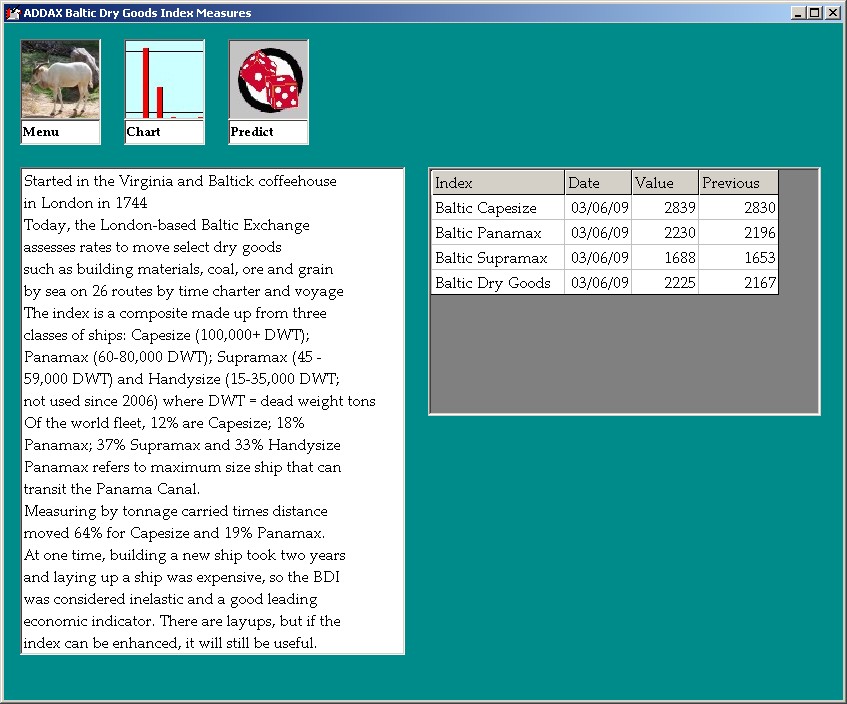 ADDAX Baltic Dry Goods Index Measures

Menu

Chart

Predict

Started in the Virginia and Baltick coffeehouse in London in 1744
Today, the London-based Baltic Exchange assesses rates to move select dry goods such as building materials, coal, ore and grain by sea on 26 routes by time charter and voyage
The index is a composite made up from three classes of ships: Capesize (100,000+ DWT); Panamax (60-80,000 DWT); Supramax (45 - 59,000 DWT) and Handysize (15-35,000 DWT; not used since 2006) where DWT = dead weight tons
Of the world fleet, 12% are Capesize; 18% Panamax; 37% Supramax and 33% Handysize
Panamax refers to maximum size ship that can transit the Panama Canal.
Measuring by tonnage carried times distance moved 64% for Capesize and 19% Panamax.
At one time, building a new ship took two years and laying up a ship was expensive, so the BDI was considered inelastic and a good leading economic indicator. There are layups, but if the index can be enhanced, it will still be useful.

| Index | Date | Value | Previous |
|---|---|---|---|
| Baltic Capesize | 03/06/09 | 2839 | 2830 |
| Baltic Panamax | 03/06/09 | 2230 | 2196 |
| Baltic Supramax | 03/06/09 | 1688 | 1653 |
| Baltic Dry Goods | 03/06/09 | 2225 | 2167 |